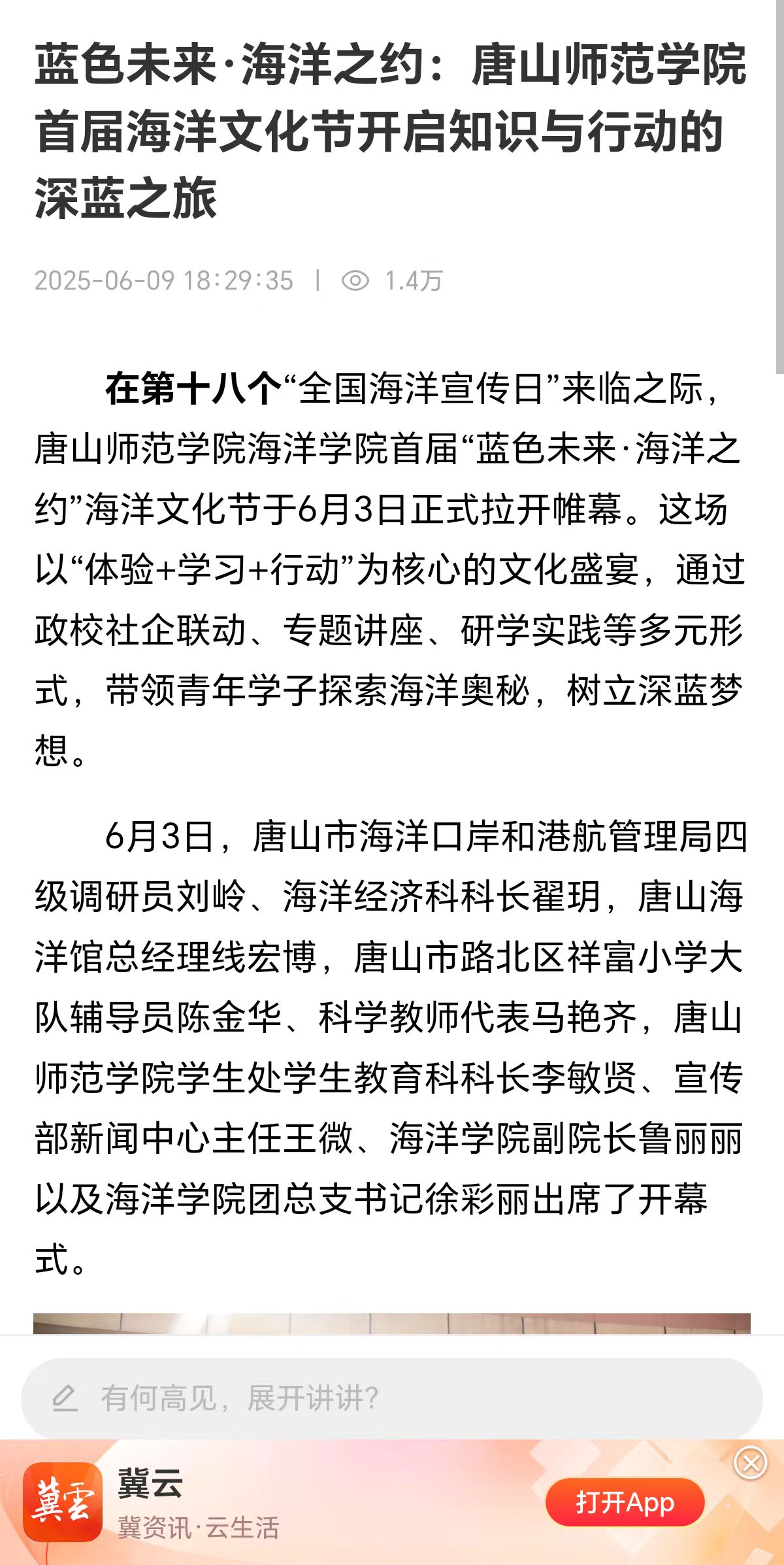 蓝色未来·海洋之约：唐山师范学院首届海洋文化节开启知识与行动的深蓝之旅

2025-06-09 18:29:35 | 1.4万

在第十八个“全国海洋宣传日”来临之际，唐山师范学院海洋学院首届“蓝色未来·海洋之约”海洋文化节于6月3日正式拉开帷幕。这场以“体验+学习+行动”为核心的文化盛宴，通过政校社企联动、专题讲座、研学实践等多元形式，带领青年学子探索海洋奥秘，树立深蓝梦想。

6月3日，唐山市海洋口岸和港航管理局四级调研员刘岭、海洋经济科科长翟玥，唐山海洋馆总经理线宏博，唐山市路北区祥富小学大队辅导员陈金华、科学教师代表马艳齐，唐山师范学院学生处学生教育科科长李敏贤、宣传部新闻中心主任王微、海洋学院副院长鲁丽丽以及海洋学院团总支书记徐彩丽出席了开幕式。

有何高见，展开讲讲？

冀云
冀云
冀资讯·云生活
打开App